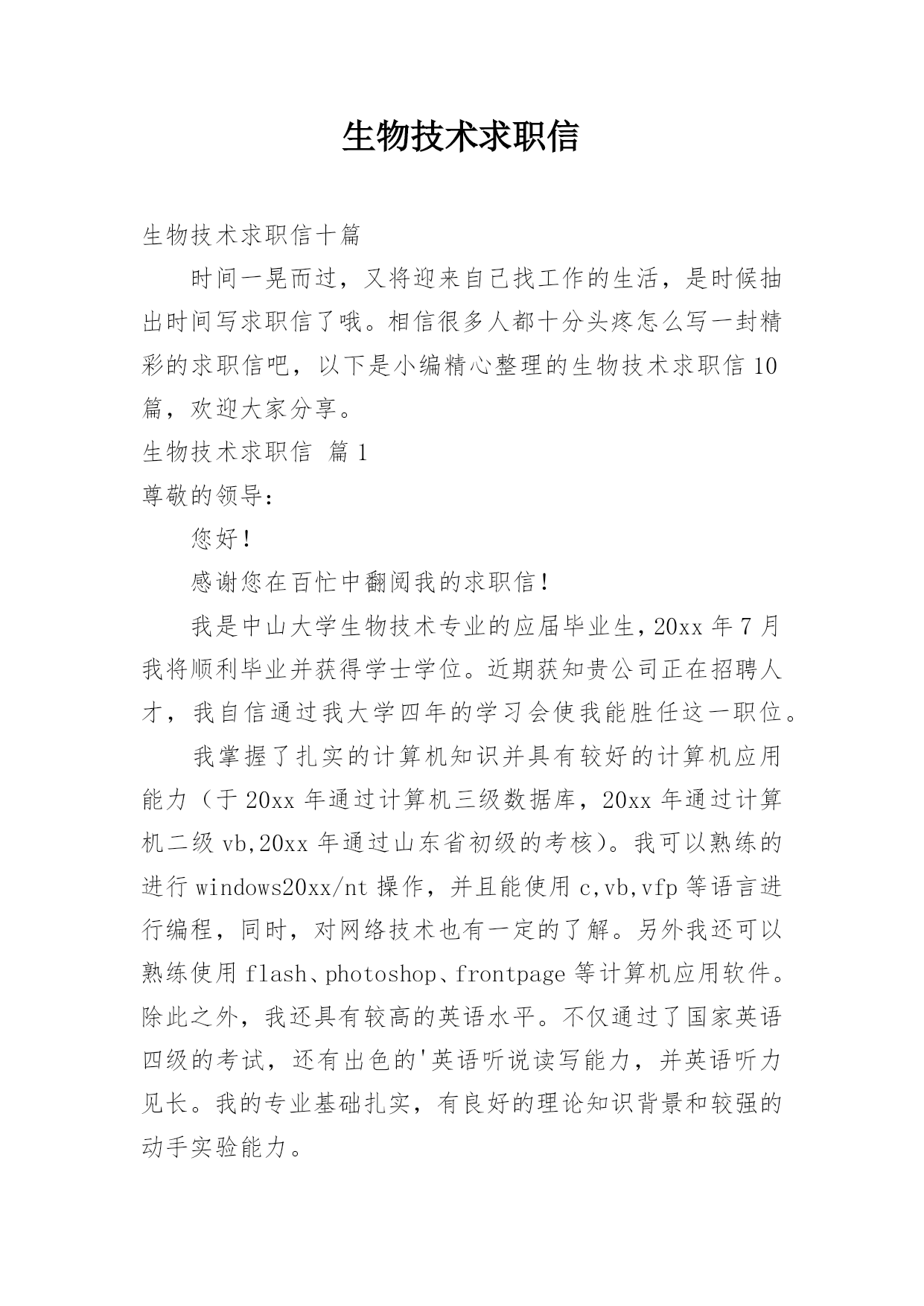 生物技术求职信

生物技术求职信十篇

时间一晃而过，又将迎来自己找工作的生活，是时候抽出时间写求职信了哦。相信很多人都十分头疼怎么写一封精彩的求职信吧，以下是小编精心整理的生物技术求职信10篇，欢迎大家分享。

生物技术求职信 篇1

尊敬的领导：

您好！

感谢您在百忙中翻阅我的求职信！

我是中山大学生物技术专业的应届毕业生，20xx年7月我将顺利毕业并获得学士学位。近期获知贵公司正在招聘人才，我自信通过我大学四年的学习会使我能胜任这一职位。

我掌握了扎实的计算机知识并具有较好的计算机应用能力（于20xx年通过计算机三级数据库，20xx年通过计算机二级vb,20xx年通过山东省初级的考核）。我可以熟练的进行windows20xx/nt操作，并且能使用c,vb,vfp等语言进行编程，同时，对网络技术也有一定的了解。另外我还可以熟练使用flash、photoshop、frontpage等计算机应用软件。除此之外，我还具有较高的英语水平。不仅通过了国家英语四级的考试，还有出色的'英语听说读写能力，并英语听力见长。我的专业基础扎实，有良好的理论知识背景和较强的动手实验能力。